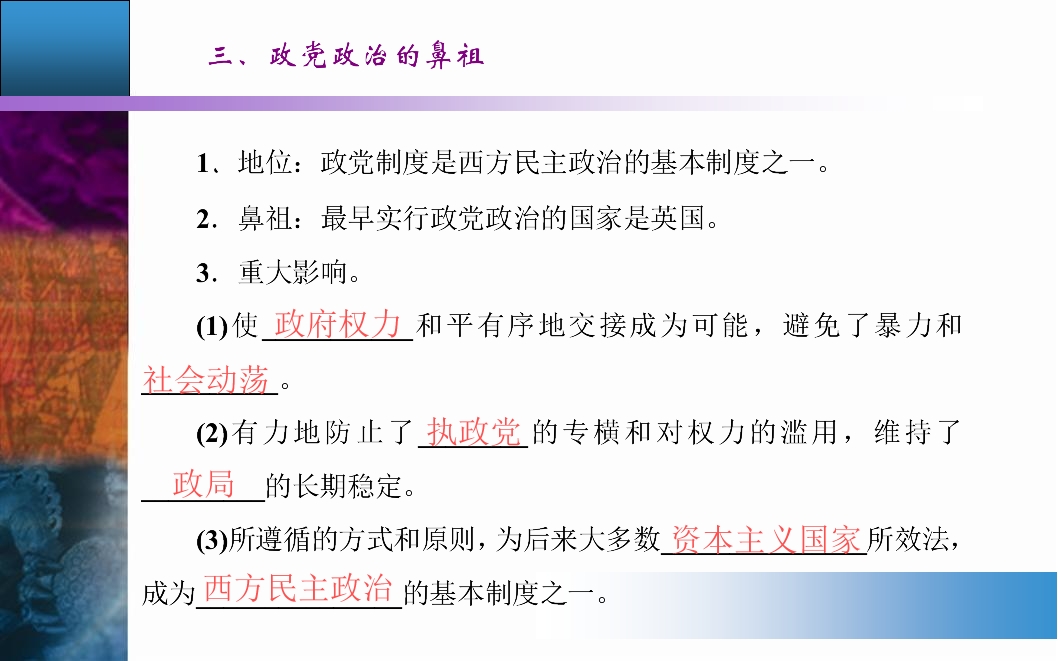 三、政党政治的鼻祖

1、地位：政党制度是西方民主政治的基本制度之一。

2．鼻祖：最早实行政党政治的国家是英国。

3．重大影响。

(1)使政府权力和平有序地交接成为可能，避免了暴力和社会动荡。

(2)有力地防止了执政党的专横和对权力的滥用，维持了政局的长期稳定。

(3)所遵循的方式和原则，为后来大多数资本主义国家所效法，成为西方民主政治的基本制度之一。